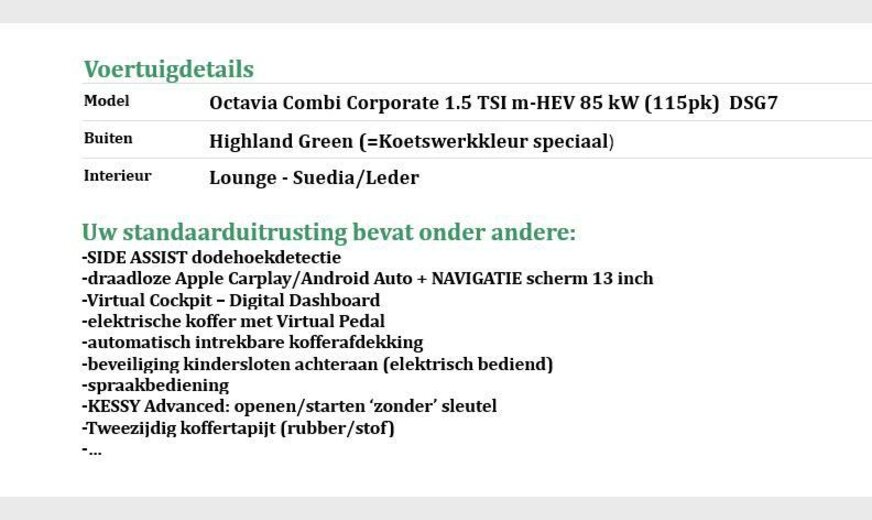 Voertuigdetails

Model
Octavia Combi Corporate 1.5 TSI m-HEV 85 kW (115pk) DSG7

Buiten
Highland Green (=Koetswerkkleur speciaal)

Interieur
Lounge - Suedia/Leder

Uw standaarduitrusting bevat onder andere:
-SIDE ASSIST dodehoekdetectie
-draadloze Apple Carplay/Android Auto + NAVIGATIE scherm 13 inch
-Virtual Cockpit – Digital Dashboard
-elektrische koffer met Virtual Pedal
-automatisch intrekbare kofferafdekking
-beveiliging kindersloten achteraan (elektrisch bediend)
-spraakbediening
-KESSY Advanced: openen/starten 'zonder' sleutel
-Tweezijdig koffertapijt (rubber/stof)
-...